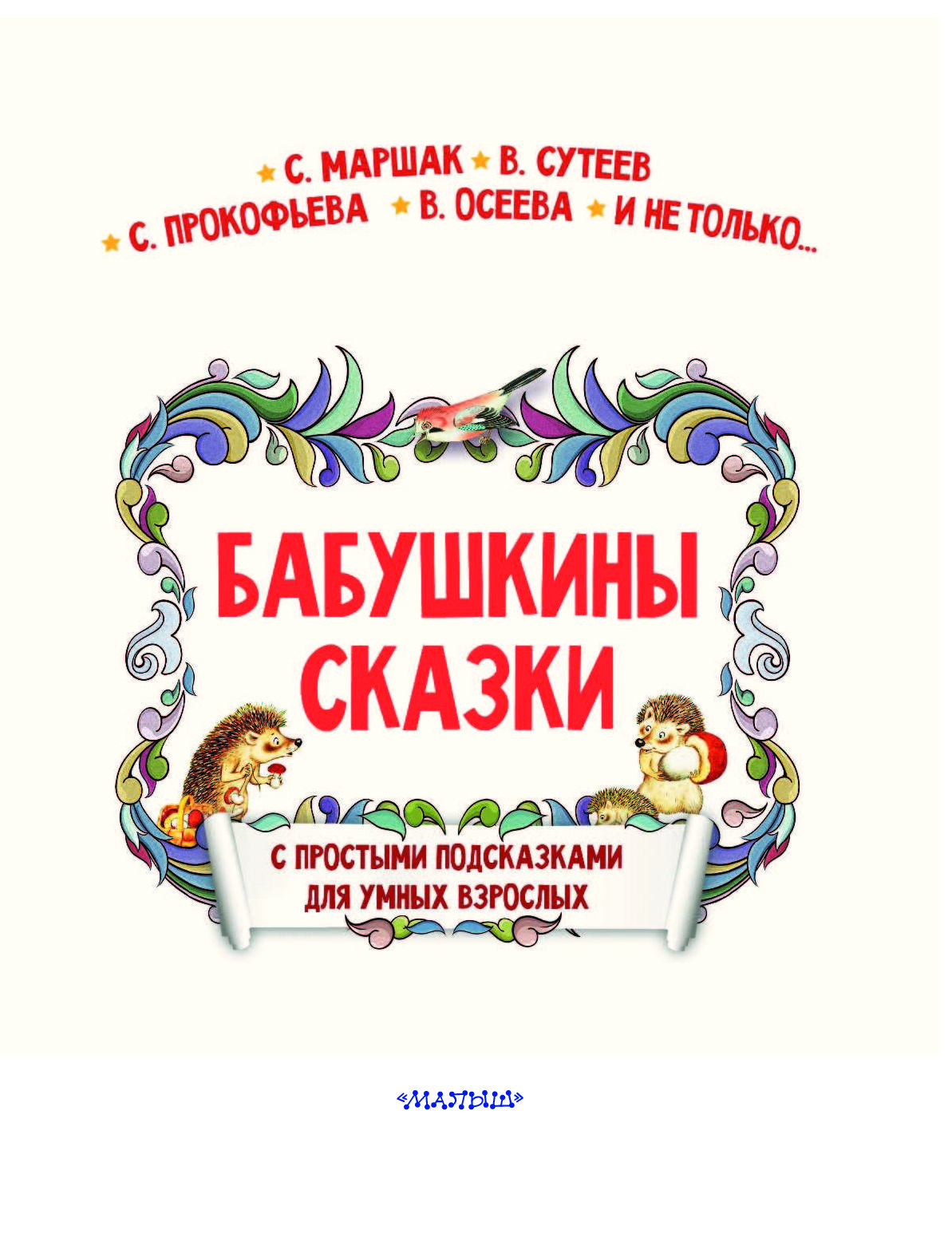 С. МАРШАК В. СУТЕЕВ
С. ПРОКОФЬЕВА В. ОСЕЕВА И НЕ ТОЛЬКО...

БАБУШКИНЫ СКАЗКИ

С ПРОСТЫМИ ПОДСКАЗКАМИ ДЛЯ УМНЫХ ВЗРОСЛЫХ

«МАЛЫШ»